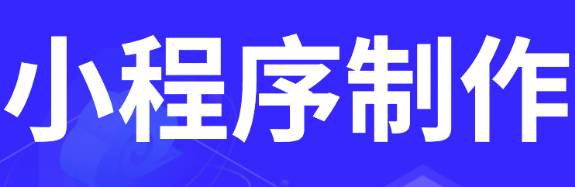 小程序制作